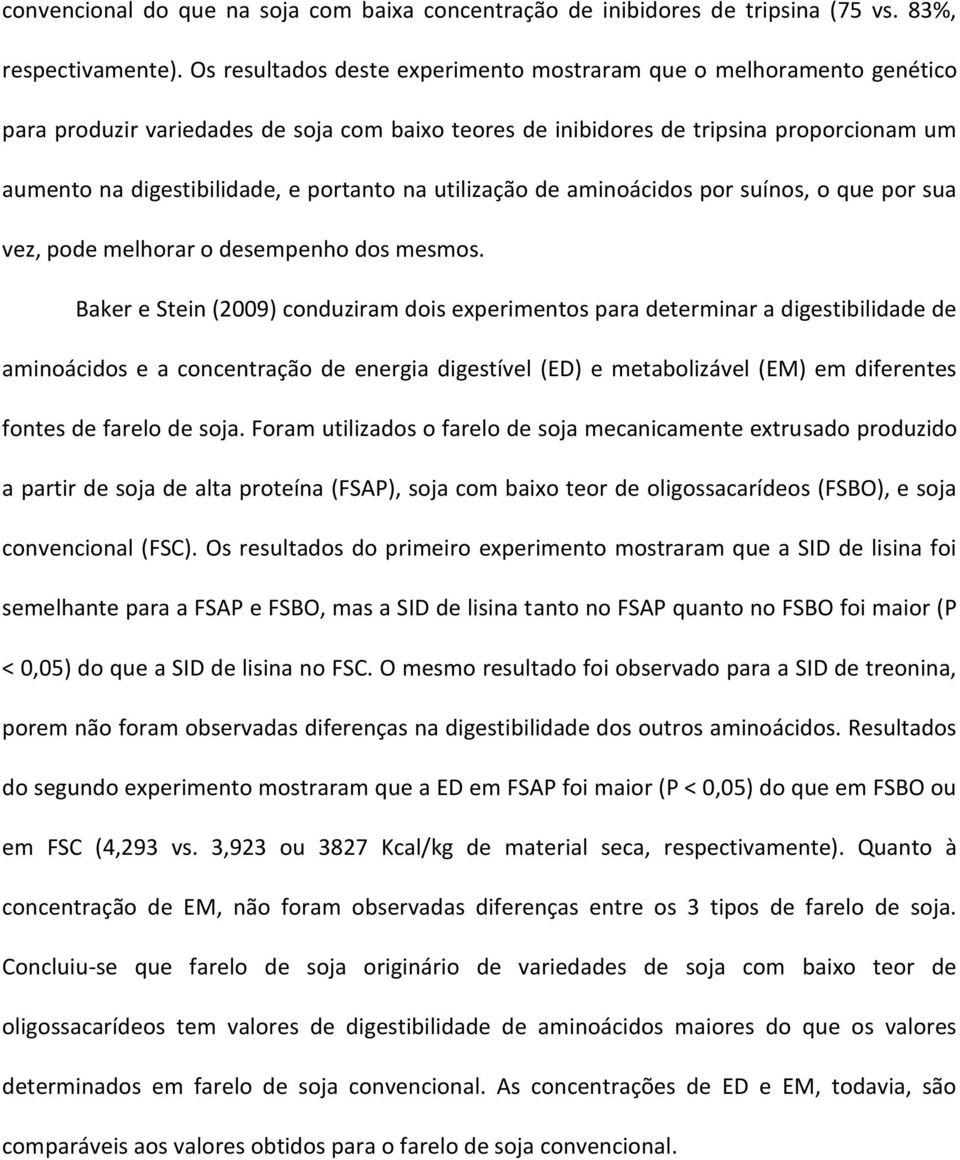 convencional do que na soja com baixa concentração de inibidores de tripsina (75 vs. 83%, respectivamente). Os resultados deste experimento mostraram que o melhoramento genético para produzir variedades de soja com baixo teores de inibidores de tripsina proporcionam um aumento na digestibilidade, e portanto na utilização de aminoácidos por suínos, o que por sua vez, pode melhorar o desempenho dos mesmos.

Baker e Stein (2009) conduziram dois experimentos para determinar a digestibilidade de aminoácidos e a concentração de energia digestível (ED) e metabolizável (EM) em diferentes fontes de farelo de soja. Foram utilizados o farelo de soja mecanicamente extrusado produzido a partir de soja de alta proteína (FSAP), soja com baixo teor de oligossacarídeos (FSBO), e soja convencional (FSC). Os resultados do primeiro experimento mostraram que a SID de lisina foi semelhante para a FSAP e FSBO, mas a SID de lisina tanto no FSAP quanto no FSBO foi maior (P < 0,05) do que a SID de lisina no FSC. O mesmo resultado foi observado para a SID de treonina, porem não foram observadas diferenças na digestibilidade dos outros aminoácidos. Resultados do segundo experimento mostraram que a ED em FSAP foi maior (P < 0,05) do que em FSBO ou em FSC (4,293 vs. 3,923 ou 3827 Kcal/kg de material seca, respectivamente). Quanto à concentração de EM, não foram observadas diferenças entre os 3 tipos de farelo de soja. Concluiu-se que farelo de soja originário de variedades de soja com baixo teor de oligossacarídeos tem valores de digestibilidade de aminoácidos maiores do que os valores determinados em farelo de soja convencional. As concentrações de ED e EM, todavia, são comparáveis aos valores obtidos para o farelo de soja convencional.